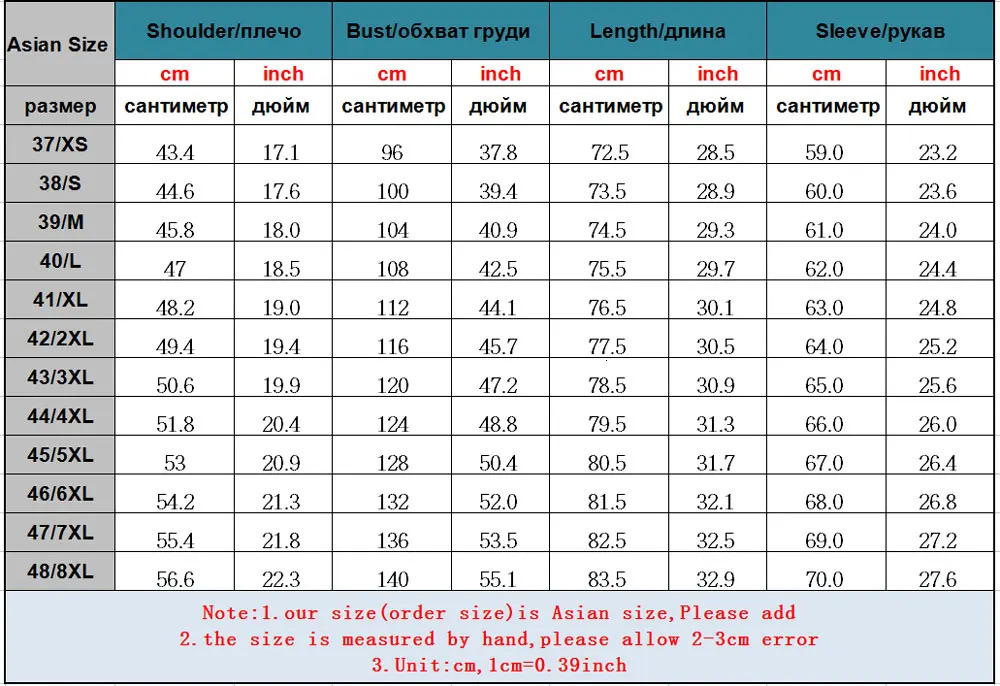 | Asian Size | Shoulder/плечо | | Bust/обхват груди | | Length/длина | | Sleeve/рукав | |
|---|---|---|---|---|---|---|---|---|
| | cm | inch | cm | inch | cm | inch | cm | inch |
| размер | сантиметр | дюйм | сантиметр | дюйм | сантиметр | дюйм | сантиметр | дюйм |
| 37/XS | 43.4 | 17.1 | 96 | 37.8 | 72.5 | 28.5 | 59.0 | 23.2 |
| 38/S | 44.6 | 17.6 | 100 | 39.4 | 73.5 | 28.9 | 60.0 | 23.6 |
| 39/M | 45.8 | 18.0 | 104 | 40.9 | 74.5 | 29.3 | 61.0 | 24.0 |
| 40/L | 47 | 18.5 | 108 | 42.5 | 75.5 | 29.7 | 62.0 | 24.4 |
| 41/XL | 48.2 | 19.0 | 112 | 44.1 | 76.5 | 30.1 | 63.0 | 24.8 |
| 42/2XL | 49.4 | 19.4 | 116 | 45.7 | 77.5 | 30.5 | 64.0 | 25.2 |
| 43/3XL | 50.6 | 19.9 | 120 | 47.2 | 78.5 | 30.9 | 65.0 | 25.6 |
| 44/4XL | 51.8 | 20.4 | 124 | 48.8 | 79.5 | 31.3 | 66.0 | 26.0 |
| 45/5XL | 53 | 20.9 | 128 | 50.4 | 80.5 | 31.7 | 67.0 | 26.4 |
| 46/6XL | 54.2 | 21.3 | 132 | 52.0 | 81.5 | 32.1 | 68.0 | 26.8 |
| 47/7XL | 55.4 | 21.8 | 136 | 53.5 | 82.5 | 32.5 | 69.0 | 27.2 |
| 48/8XL | 56.6 | 22.3 | 140 | 55.1 | 83.5 | 32.9 | 70.0 | 27.6 |

Note:1.our size(order size)is Asian size,Please add
2.the size is measured by hand,please allow 2-3cm error
3.Unit:cm,1cm=0.39inch